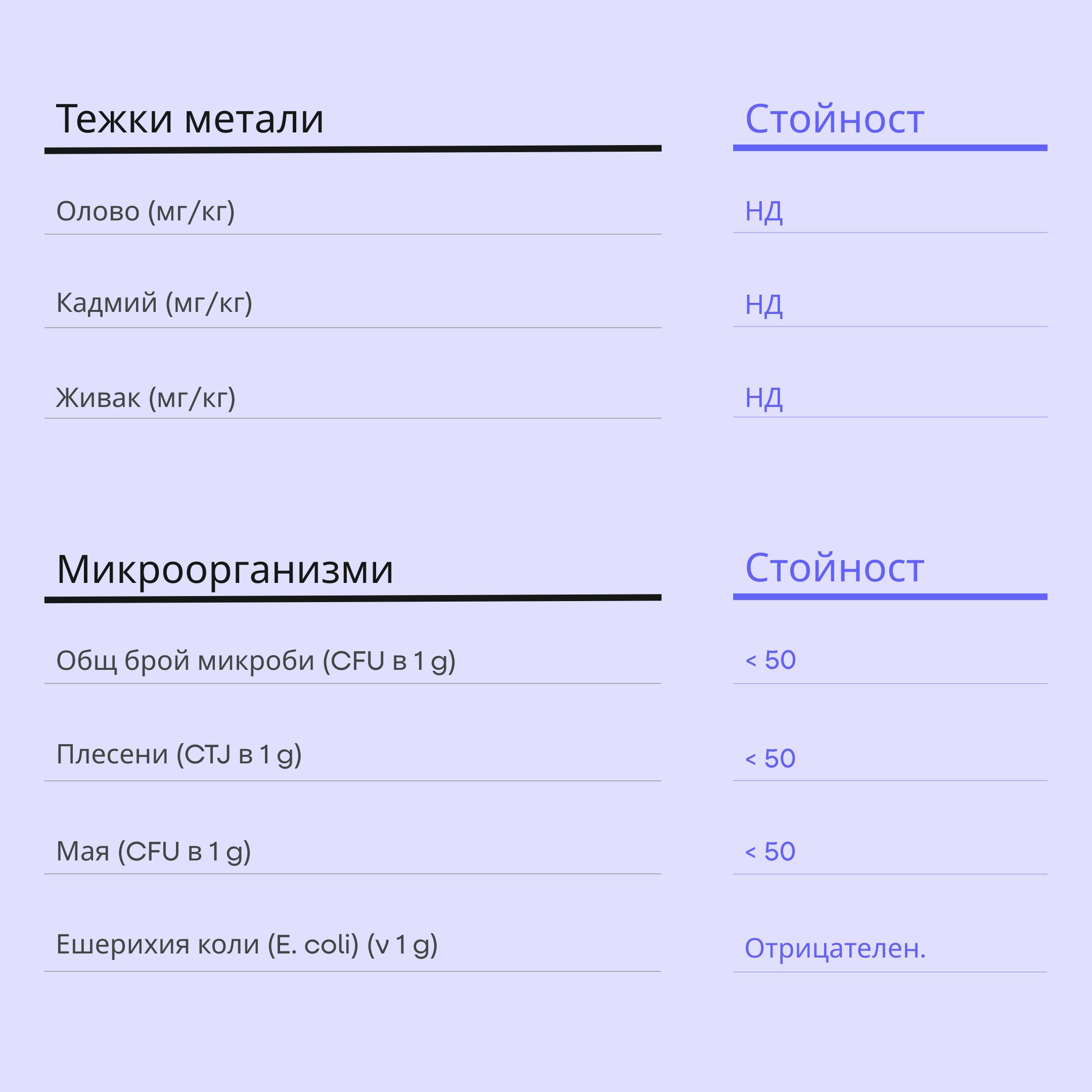 | Тежки метали | Стойност |
|---|---|
| Олово (мг/кг) | НД |
| Кадмий (мг/кг) | НД |
| Живак (мг/кг) | НД |

| Микроорганизми | Стойност |
|---|---|
| Общ брой микроби (CFU в 1 g) | < 50 |
| Плесени (CTJ в 1 g) | < 50 |
| Мая (CFU в 1 g) | < 50 |
| Ешерихия коли (E. coli) (v 1 g) | Отрицателен. |